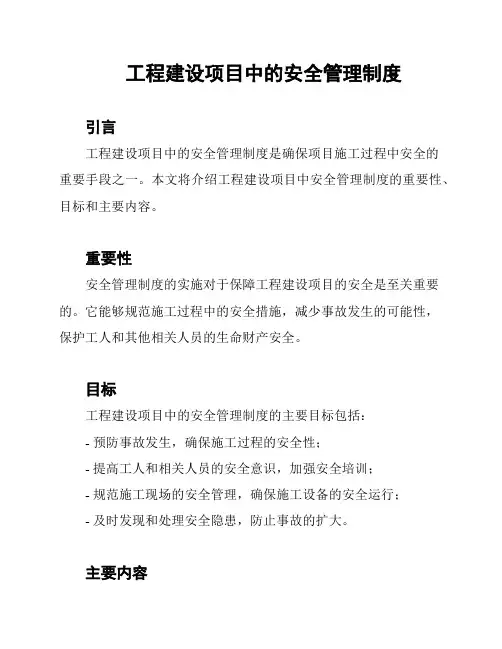 工程建设项目中的安全管理制度

引言

工程建设项目中的安全管理制度是确保项目施工过程中安全的重要手段之一。本文将介绍工程建设项目中安全管理制度的重要性、目标和主要内容。

重要性

安全管理制度的实施对于保障工程建设项目的安全是至关重要的。它能够规范施工过程中的安全措施，减少事故发生的可能性，保护工人和其他相关人员的生命财产安全。

目标

工程建设项目中的安全管理制度的主要目标包括：

- 预防事故发生，确保施工过程的安全性；

- 提高工人和相关人员的安全意识，加强安全培训；

- 规范施工现场的安全管理，确保施工设备的安全运行；

- 及时发现和处理安全隐患，防止事故的扩大。

主要内容